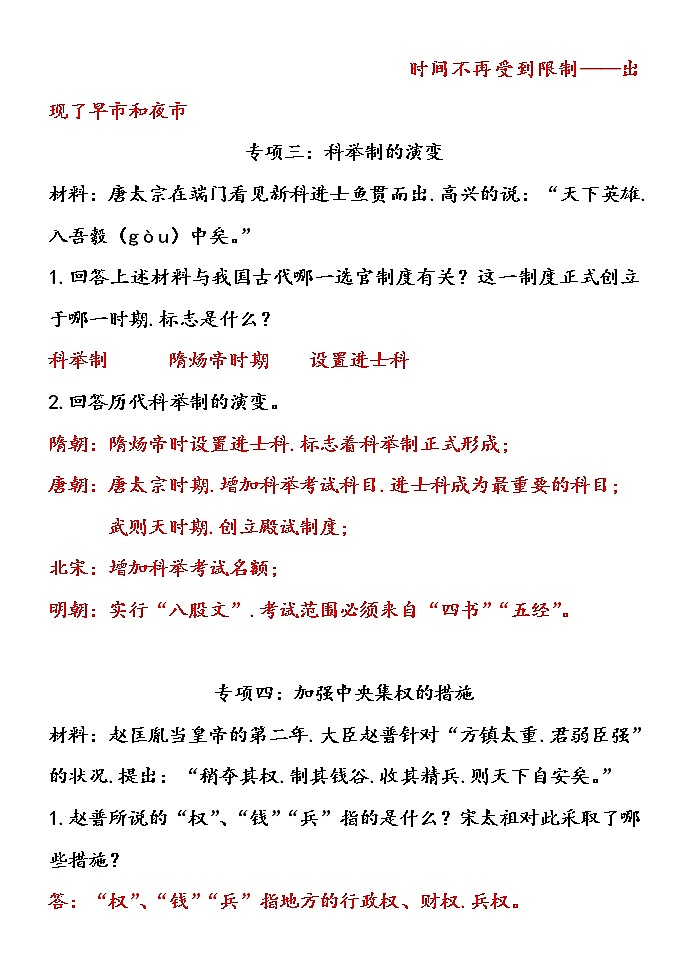 时间不再受到限制——出现了早市和夜市

专项三：科举制的演变

材料：唐太宗在端门看见新科进士鱼贯而出.高兴的说：“天下英雄.入吾彀（gòu）中矣。”

1.回答上述材料与我国古代哪一选官制度有关？这一制度正式创立于哪一时期.标志是什么？

科举制　　隋炀帝时期　　设置进士科

2.回答历代科举制的演变。

隋朝：隋炀帝时设置进士科.标志着科举制正式形成；

唐朝：唐太宗时期.增加科举考试科目.进士科成为最重要的科目；

武则天时期.创立殿试制度；

北宋：增加科举考试名额；

明朝：实行“八股文”.考试范围必须来自“四书”“五经”。

专项四：加强中央集权的措施

材料：赵匡胤当皇帝的第二年.大臣赵普针对“方镇太重.君弱臣强”的状况.提出：“稍夺其权.制其钱谷.收其精兵.则天下自安矣。”

1.赵普所说的“权”、“钱”“兵”指的是什么？宋太祖对此采取了哪些措施？

答：“权”、“钱”“兵”指地方的行政权、财权.兵权。